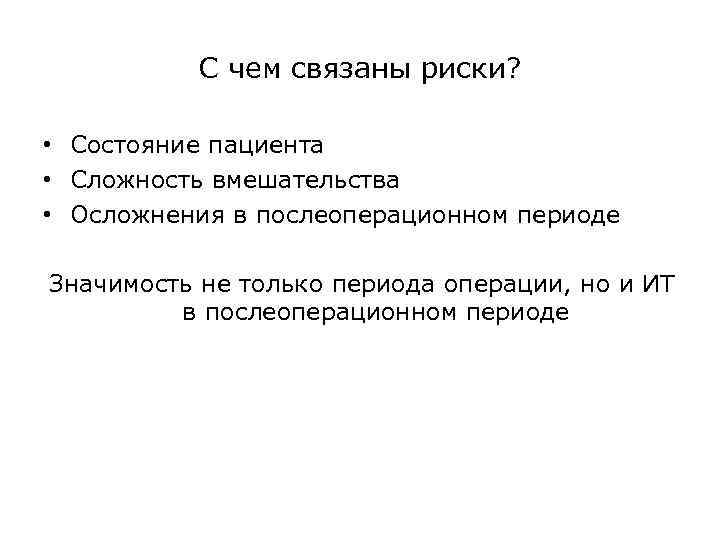 С чем связаны риски?

• Состояние пациента
• Сложность вмешательства
• Осложнения в послеоперационном периоде

Значимость не только периода операции, но и ИТ в послеоперационном периоде